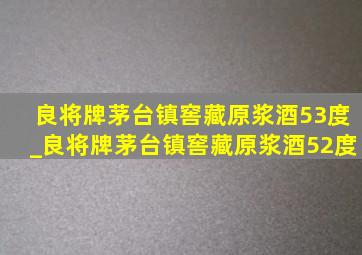 良将牌茅台镇窖藏原浆酒53度_良将牌茅台镇窖藏原浆酒52度